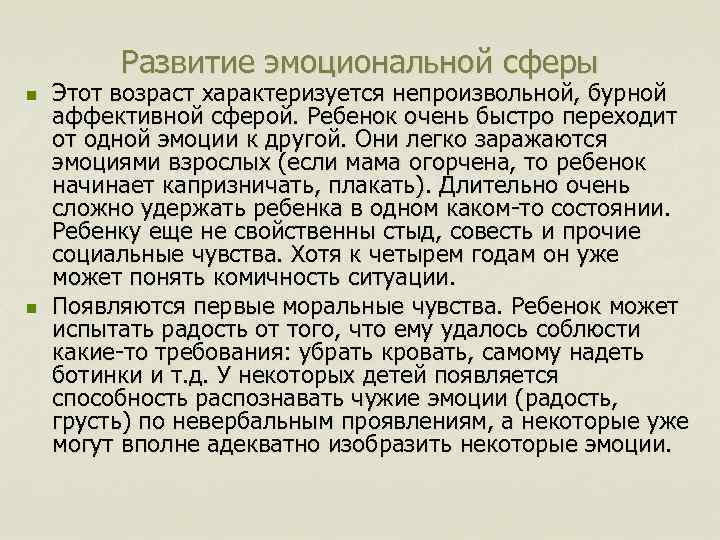 Развитие эмоциональной сферы

Этот возраст характеризуется непроизвольной, бурной аффективной сферой. Ребенок очень быстро переходит от одной эмоции к другой. Они легко заражаются эмоциями взрослых (если мама огорчена, то ребенок начинает капризничать, плакать). Длительно очень сложно удержать ребенка в одном каком-то состоянии. Ребенку еще не свойственны стыд, совесть и прочие социальные чувства. Хотя к четырем годам он уже может понять комичность ситуации.

Появляются первые моральные чувства. Ребенок может испытать радость от того, что ему удалось соблюсти какие-то требования: убрать кровать, самому надеть ботинки и т.д. У некоторых детей появляется способность распознавать чужие эмоции (радость, грусть) по невербальным проявлениям, а некоторые уже могут вполне адекватно изобразить некоторые эмоции.